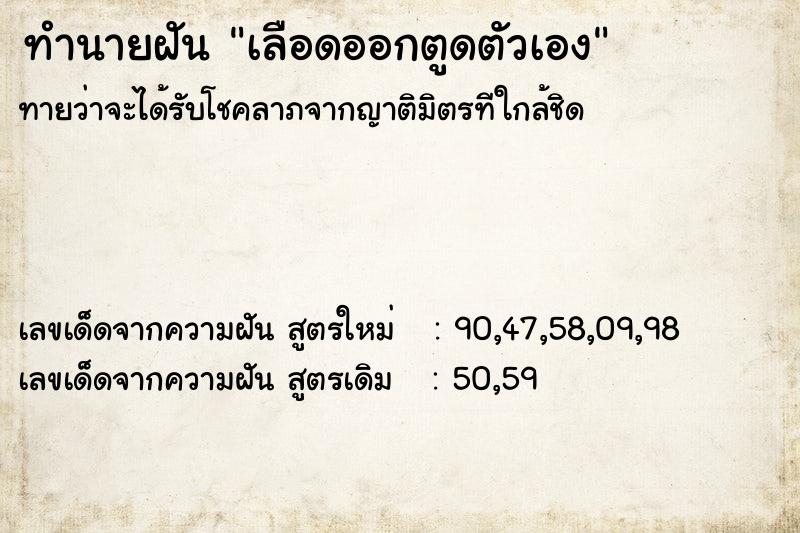 ทำนายฝัน "เลือดออกตูดตัวเอง"
ทายว่าจะได้รับโชคลาภจากญาติมิตรที่ใกล้ชิด

เลขเด็ดจากความฝัน สูตรใหม่ : 90,47,58,09,98
เลขเด็ดจากความฝัน สูตรเดิม : 50,59